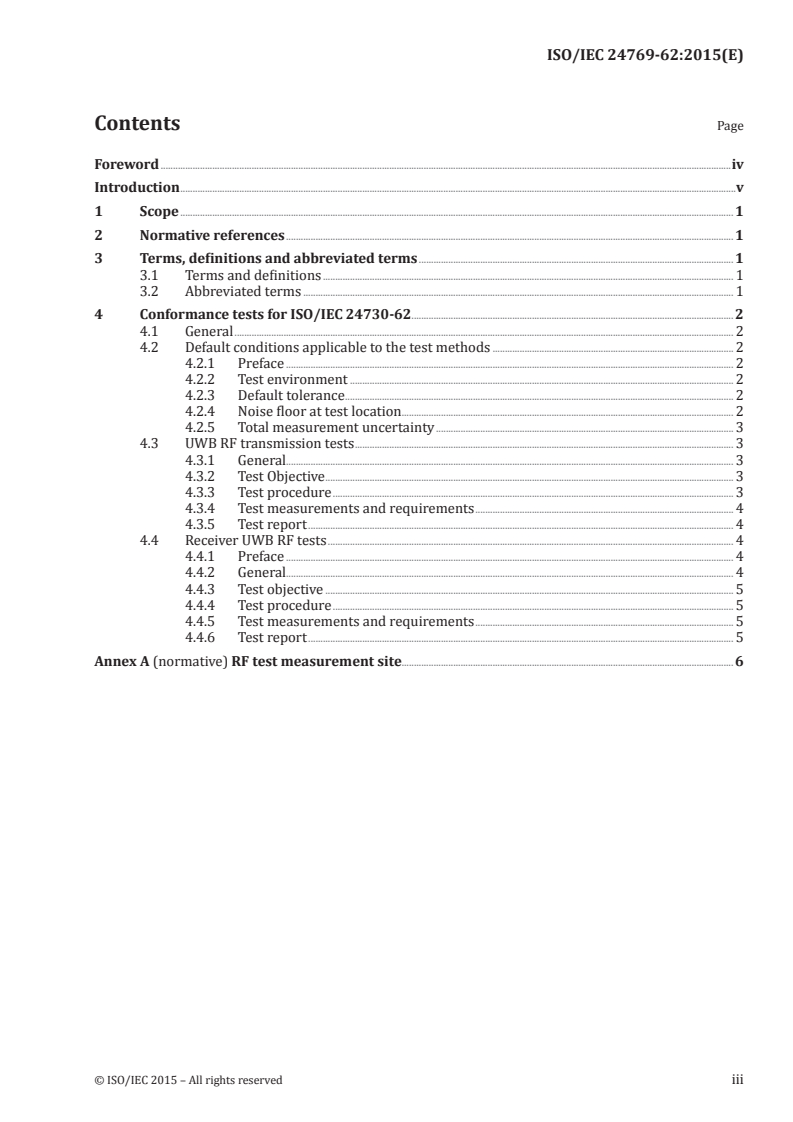 ISO/IEC 24769-62:2015(E)

Contents

Page

Foreword iv

Introduction v

1 Scope 1

2 Normative references 1

3 Terms, definitions and abbreviated terms 1
3.1 Terms and definitions 1
3.2 Abbreviated terms 1

4 Conformance tests for ISO/IEC 24730-62 2
4.1 General 2
4.2 Default conditions applicable to the test methods 2
4.2.1 Preface 2
4.2.2 Test environment 2
4.2.3 Default tolerance 2
4.2.4 Noise floor at test location 2
4.2.5 Total measurement uncertainty 3
4.3 UWB RF transmission tests 3
4.3.1 General 3
4.3.2 Test Objective 3
4.3.3 Test procedure 3
4.3.4 Test measurements and requirements 4
4.3.5 Test report 4
4.4 Receiver UWB RF tests 4
4.4.1 Preface 4
4.4.2 General 4
4.4.3 Test objective 5
4.4.4 Test procedure 5
4.4.5 Test measurements and requirements 5
4.4.6 Test report 5

Annex A (normative) RF test measurement site 6

© ISO/IEC 2015 – All rights reserved

iii